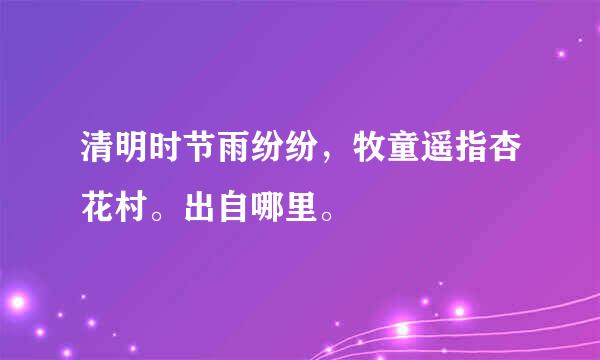 清明时节雨纷纷，牧童遥指杏花村。出自哪里。